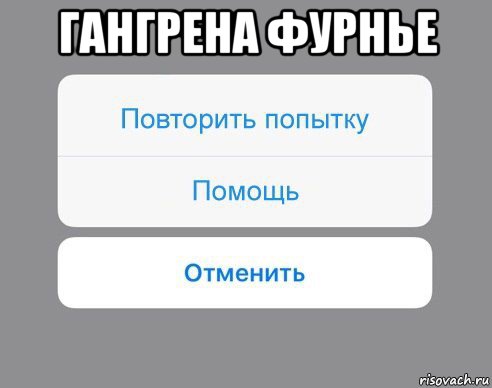 ГАНГРЕНА ФУРНЬЕ

Повторить попытку

Помощь

Отменить

risovach.ru